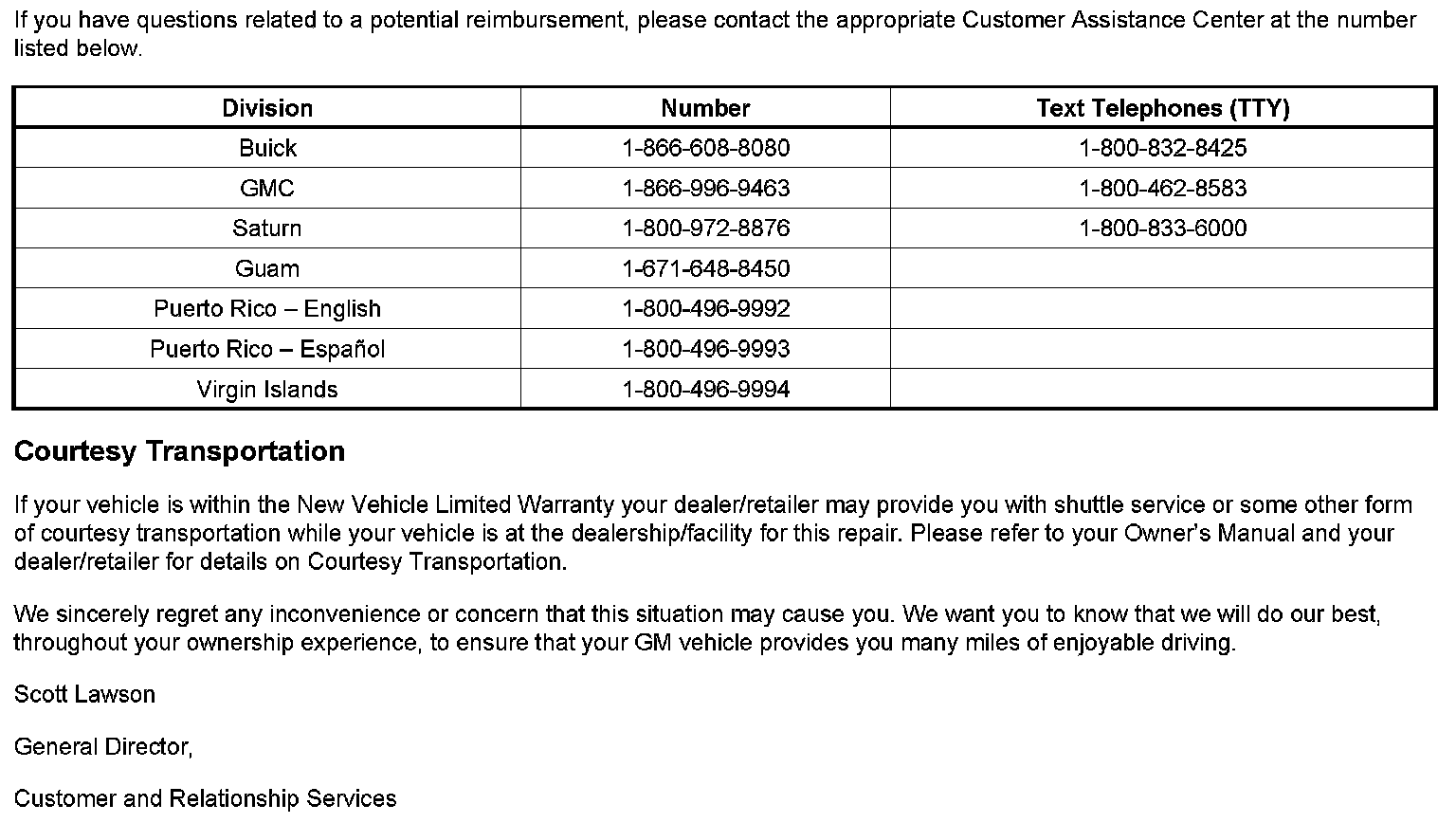 If you have questions related to a potential reimbursement, please contact the appropriate Customer Assistance Center at the number listed below.

| Division | Number | Text Telephones (TTY) |
|---|---|---|
| Buick | 1-866-608-8080 | 1-800-832-8425 |
| GMC | 1-866-996-9463 | 1-800-462-8583 |
| Saturn | 1-800-972-8876 | 1-800-833-6000 |
| Guam | 1-671-648-8450 | |
| Puerto Rico – English | 1-800-496-9992 | |
| Puerto Rico – Español | 1-800-496-9993 | |
| Virgin Islands | 1-800-496-9994 | |

Courtesy Transportation

If your vehicle is within the New Vehicle Limited Warranty your dealer/retailer may provide you with shuttle service or some other form of courtesy transportation while your vehicle is at the dealership/facility for this repair. Please refer to your Owner's Manual and your dealer/retailer for details on Courtesy Transportation.

We sincerely regret any inconvenience or concern that this situation may cause you. We want you to know that we will do our best, throughout your ownership experience, to ensure that your GM vehicle provides you many miles of enjoyable driving.

Scott Lawson

General Director,

Customer and Relationship Services